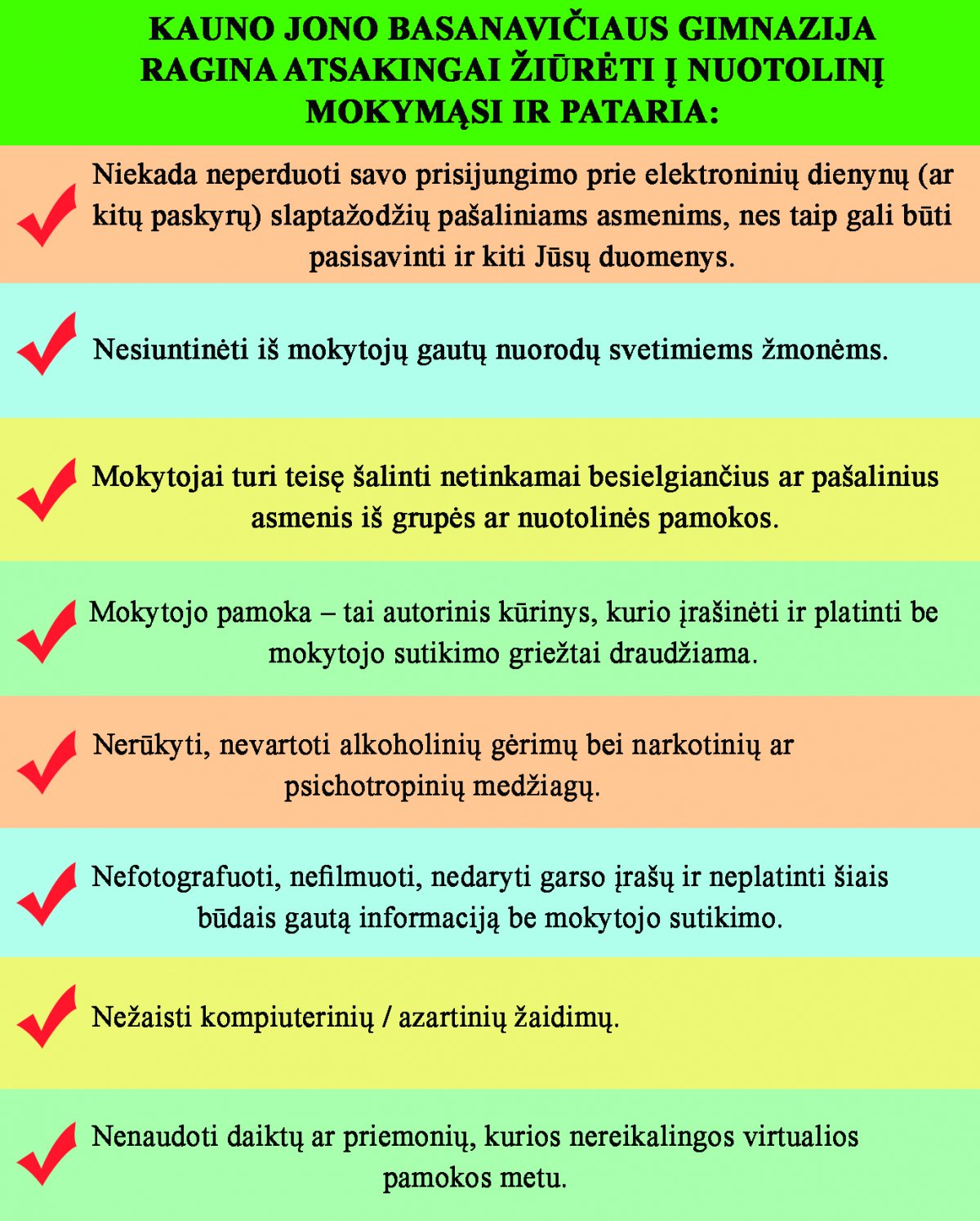 KAUNO JONO BASANAVIČIAUS GIMNAZIJA RAGINA ATSAKINGAI ŽIŪRĖTI Į NUOTOLINĮ MOKYMĄSI IR PATARIA:

Niekada neperduoti savo prisijungimo prie elektroninių dienynų (ar kitų paskyrų) slaptažodžių pašaliniams asmenims, nes taip gali būti pasisavinti ir kiti Jūsų duomenys.

Nesiuntinėti iš mokytojų gautų nuorodų svetimiems žmonėms.

Mokytojai turi teisę šalinti netinkamai besielgiančius ar pašalinius asmenis iš grupės ar nuotolinės pamokos.

Mokytojo pamoka – tai autorinis kūrinys, kurio įrašinėti ir platinti be mokytojo sutikimo griežtai draudžiama.

Nerūkyti, nevartoti alkoholinių gėrimų bei narkotinių ar psichotropinių medžiagų.

Nefotografuoti, nefilmuoti, nedaryti garso įrašų ir neplatinti šiais būdais gautą informaciją be mokytojo sutikimo.

Nežaisti kompiuterinių / azartinių žaidimų.

Nenaudoti daiktų ar priemonių, kurios nereikalingos virtualios pamokos metu.